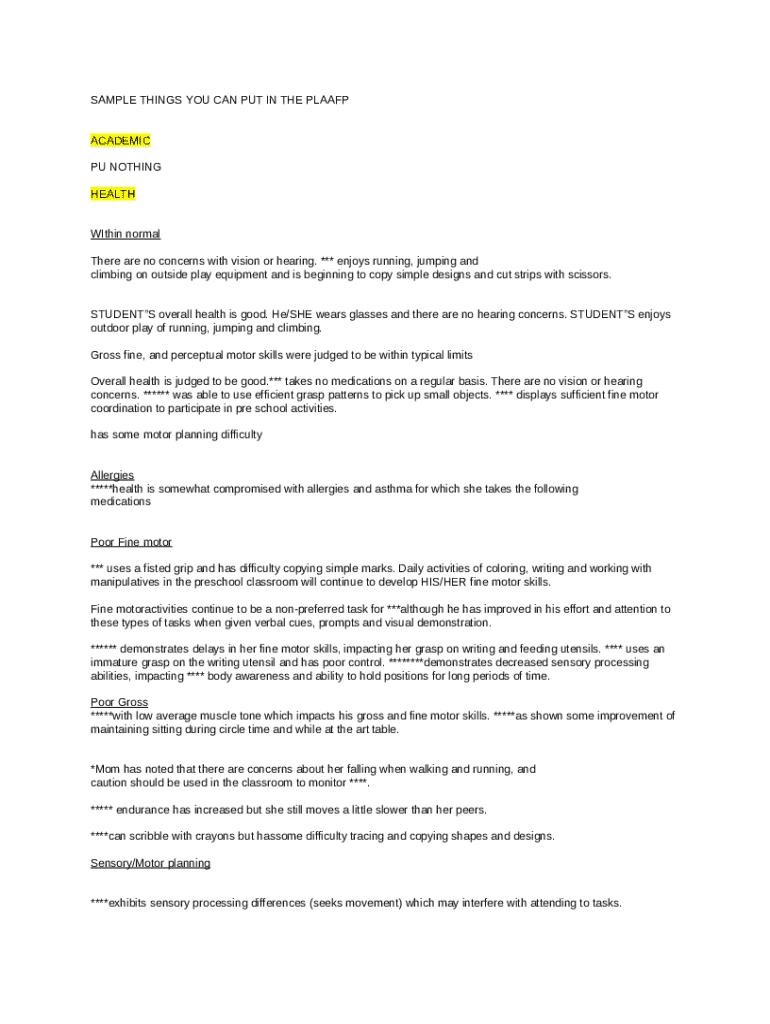 SAMPLE THINGS YOU CAN PUT IN THE PLAAFP

ACADEMIC

PU NOTHING

HEALTH

WIthin normal

There are no concerns with vision or hearing. *** enjoys running, jumping and climbing on outside play equipment and is beginning to copy simple designs and cut strips with scissors.

STUDENT"S overall health is good. He/SHE wears glasses and there are no hearing concerns. STUDENT"S enjoys outdoor play of running, jumping and climbing.

Gross fine, and perceptual motor skills were judged to be within typical limits

Overall health is judged to be good.*** takes no medications on a regular basis. There are no vision or hearing concerns. ****** was able to use efficient grasp patterns to pick up small objects. **** displays sufficient fine motor coordination to participate in pre school activities.

has some motor planning difficulty

Allergies
*****health is somewhat compromised with allergies and asthma for which she takes the following medications

Poor Fine motor

*** uses a fisted grip and has difficulty copying simple marks. Daily activities of coloring, writing and working with manipulatives in the preschool classroom will continue to develop HIS/HER fine motor skills.

Fine motoractivities continue to be a non-preferred task for ***although he has improved in his effort and attention to these types of tasks when given verbal cues, prompts and visual demonstration.

****** demonstrates delays in her fine motor skills, impacting her grasp on writing and feeding utensils. **** uses an immature grasp on the writing utensil and has poor control. ********demonstrates decreased sensory processing abilities, impacting **** body awareness and ability to hold positions for long periods of time.

Poor Gross
*****with low average muscle tone which impacts his gross and fine motor skills. *****as shown some improvement of maintaining sitting during circle time and while at the art table.

*Mom has noted that there are concerns about her falling when walking and running, and caution should be used in the classroom to monitor ****.

***** endurance has increased but she still moves a little slower than her peers.

****can scribble with crayons but hassome difficulty tracing and copying shapes and designs.

Sensory/Motor planning

****exhibits sensory processing differences (seeks movement) which may interfere with attending to tasks.